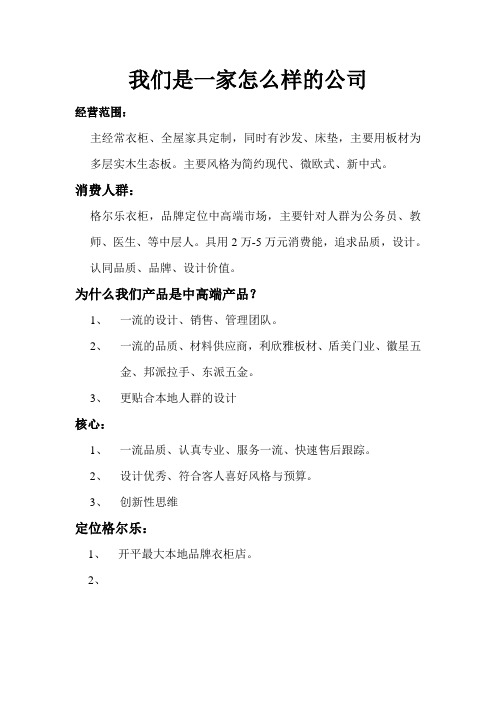 我们是一家怎么样的公司

经营范围：

主经常衣柜、全屋家具定制，同时有沙发、床垫，主要用板材为多层实木生态板。主要风格为简约现代、微欧式、新中式。

消费人群：

格尔乐衣柜，品牌定位中高端市场，主要针对人群为公务员、教师、医生、等中层人。具用 2 万-5 万元消费能，追求品质，设计。认同品质、品牌、设计价值。

为什么我们产品是中高端产品？

1、 一流的设计、销售、管理团队。

2、 一流的品质、材料供应商，利欣雅板材、盾美门业、徽星五金、邦派拉手、东派五金。

3、 更贴合本地人群的设计

核心：

1、 一流品质、认真专业、服务一流、快速售后跟踪。

2、 设计优秀、符合客人喜好风格与预算。

3、 创新性思维

定位格尔乐：

1、 开平最大本地品牌衣柜店。

2、